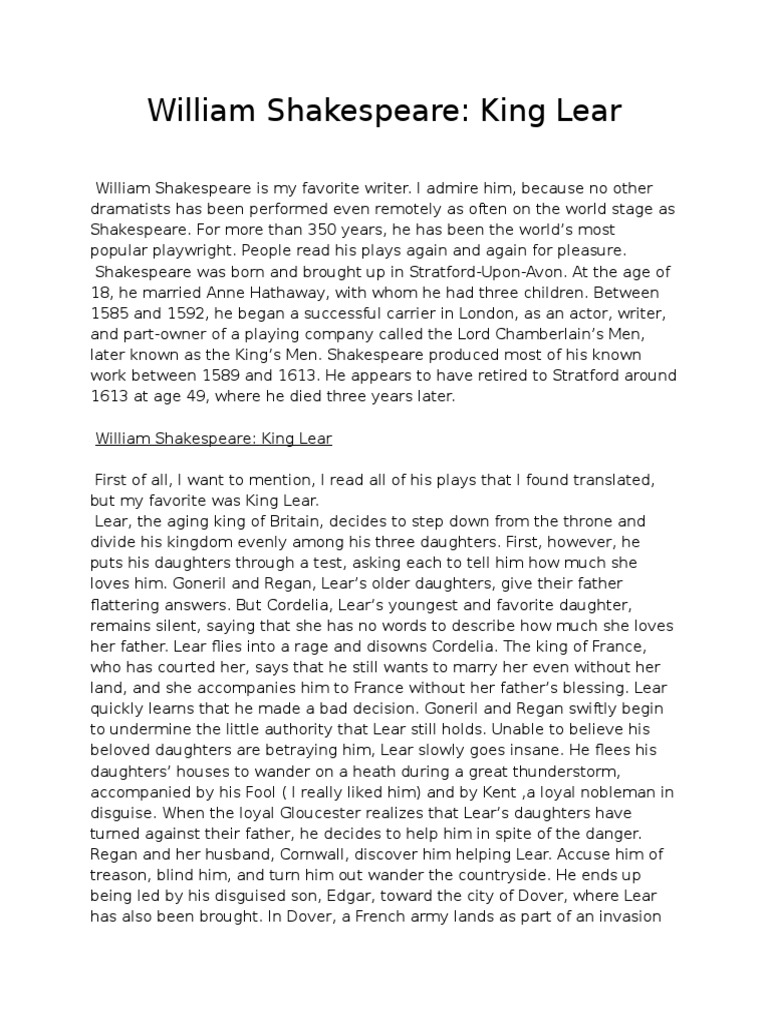 William Shakespeare: King Lear

William Shakespeare is my favorite writer. I admire him, because no other dramatists has been performed even remotely as often on the world stage as Shakespeare. For more than 350 years, he has been the world's most popular playwright. People read his plays again and again for pleasure.
Shakespeare was born and brought up in Stratford-Upon-Avon. At the age of 18, he married Anne Hathaway, with whom he had three children. Between 1585 and 1592, he began a successful carrier in London, as an actor, writer, and part-owner of a playing company called the Lord Chamberlain's Men, later known as the King's Men. Shakespeare produced most of his known work between 1589 and 1613. He appears to have retired to Stratford around 1613 at age 49, where he died three years later.

William Shakespeare: King Lear

First of all, I want to mention, I read all of his plays that I found translated, but my favorite was King Lear.
Lear, the aging king of Britain, decides to step down from the throne and divide his kingdom evenly among his three daughters. First, however, he puts his daughters through a test, asking each to tell him how much she loves him. Goneril and Regan, Lear's older daughters, give their father flattering answers. But Cordelia, Lear's youngest and favorite daughter, remains silent, saying that she has no words to describe how much she loves her father. Lear flies into a rage and disowns Cordelia. The king of France, who has courted her, says that he still wants to marry her even without her land, and she accompanies him to France without her father's blessing. Lear quickly learns that he made a bad decision. Goneril and Regan swiftly begin to undermine the little authority that Lear still holds. Unable to believe his beloved daughters are betraying him, Lear slowly goes insane. He flees his daughters' houses to wander on a heath during a great thunderstorm, accompanied by his Fool ( I really liked him) and by Kent ,a loyal nobleman in disguise. When the loyal Gloucester realizes that Lear's daughters have turned against their father, he decides to help him in spite of the danger. Regan and her husband, Cornwall, discover him helping Lear. Accuse him of treason, blind him, and turn him out wander the countryside. He ends up being led by his disguised son, Edgar, toward the city of Dover, where Lear has also been brought. In Dover, a French army lands as part of an invasion